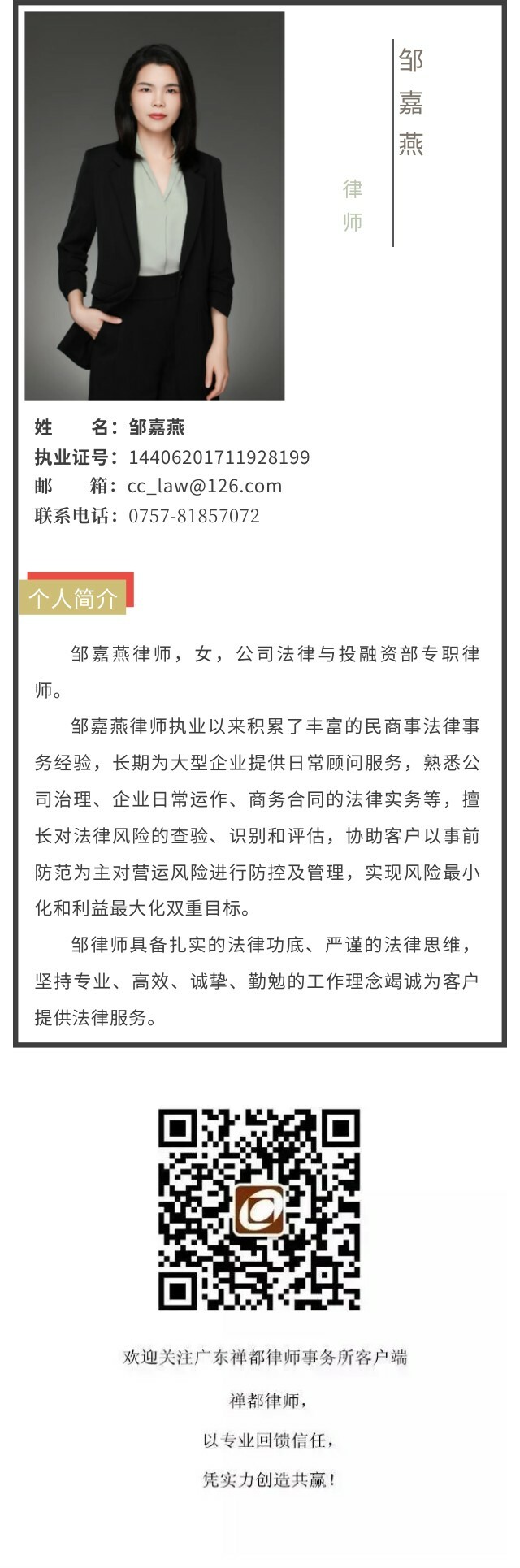 邹嘉燕

律师

姓　　名：邹嘉燕
执业证号：14406201711928199
邮　　箱：cc_law@126.com
联系电话：0757-81857072

个人简介

邹嘉燕律师，女，公司法律与投融资部专职律师。

邹嘉燕律师执业以来积累了丰富的民商事法律事务经验，长期为大型企业提供日常顾问服务，熟悉公司治理、企业日常运作、商务合同的法律实务等，擅长对法律风险的查验、识别和评估，协助客户以事前防范为主对营运风险进行防控及管理，实现风险最小化和利益最大化双重目标。

邹律师具备扎实的法律功底、严谨的法律思维，坚持专业、高效、诚挚、勤勉的工作理念竭诚为客户提供法律服务。

欢迎关注广东禅都律师事务所客户端

禅都律师，

以专业回馈信任，

凭实力创造共赢！